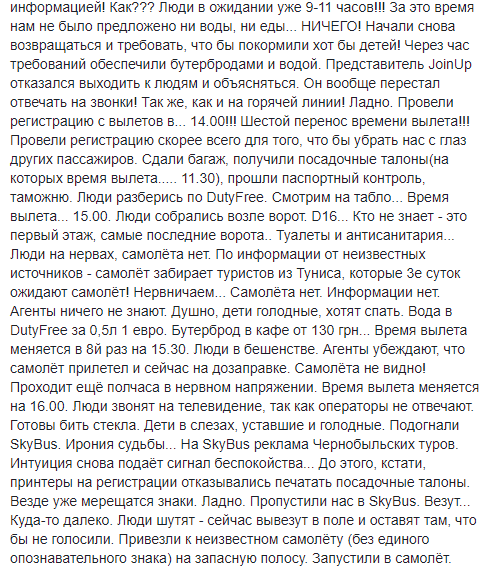 информацией! Как??? Люди в ожидании уже 9-11 часов!!! За это время нам не было предложено ни воды, ни еды... НИЧЕГО! Начали снова возвращаться и требовать, что бы покормили хот бы детей! Через час требований обеспечили бутербродами и водой. Представитель JoinUp отказался выходить к людям и объясняться. Он вообще перестал отвечать на звонки! Так же, как и на горячей линии! Ладно. Провели регистрацию с вылетов в... 14.00!!! Шестой перенос времени вылета!!! Провели регистрацию скорее всего для того, что бы убрать нас с глаз других пассажиров. Сдали багаж, получили посадочные талоны(на которых время вылета..... 11.30), прошли паспортный контроль, таможню. Люди разберись по DutyFree. Смотрим на табло... Время вылета... 15.00. Люди собрались возле ворот. D16... Кто не знает - это первый этаж, самые последние ворота.. Туалеты и антисанитария... Люди на нервах, самолёта нет. По информации от неизвестных источников - самолёт забирает туристов из Туниса, которые 3е суток ожидают самолёт! Нервничаем... Самолёта нет. Информации нет. Агенты ничего не знают. Душно, дети голодные, хотят спать. Вода в DutyFree за 0,5л 1 евро. Бутерброд в кафе от 130 грн... Время вылета меняется в 8й раз на 15.30. Люди в бешенстве. Агенты убеждают, что самолёт прилетел и сейчас на дозаправке. Самолёта не видно! Проходит ещё полчаса в нервном напряжении. Время вылета меняется на 16.00. Люди звонят на телевидение, так как операторы не отвечают. Готовы бить стекла. Дети в слезах, уставшие и голодные. Подогнали SkyBus. Ирония судьбы... На SkyBus реклама Чернобыльских туров. Интуиция снова подаёт сигнал беспокойства... До этого, кстати, принтеры на регистрации отказывались печатать посадочные талоны. Везде уже мерещатся знаки. Ладно. Пропустили нас в SkyBus. Везут... Куда-то далеко. Люди шутят - сейчас вывезут в поле и оставят там, что бы не голосили. Привезли к неизвестном самолёту (без единого опознавательного знака) на запасную полосу. Запустили в самолёт.